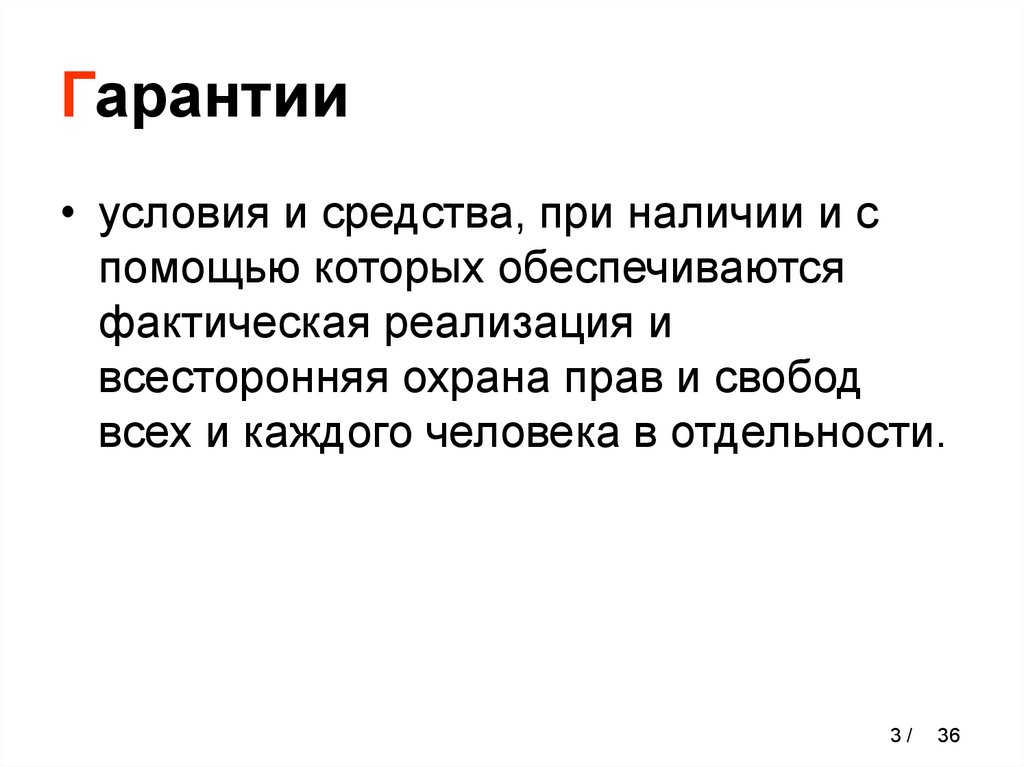 Гарантии

• условия и средства, при наличии и с помощью которых обеспечиваются фактическая реализация и всесторонняя охрана прав и свобод всех и каждого человека в отдельности.

3 / 36